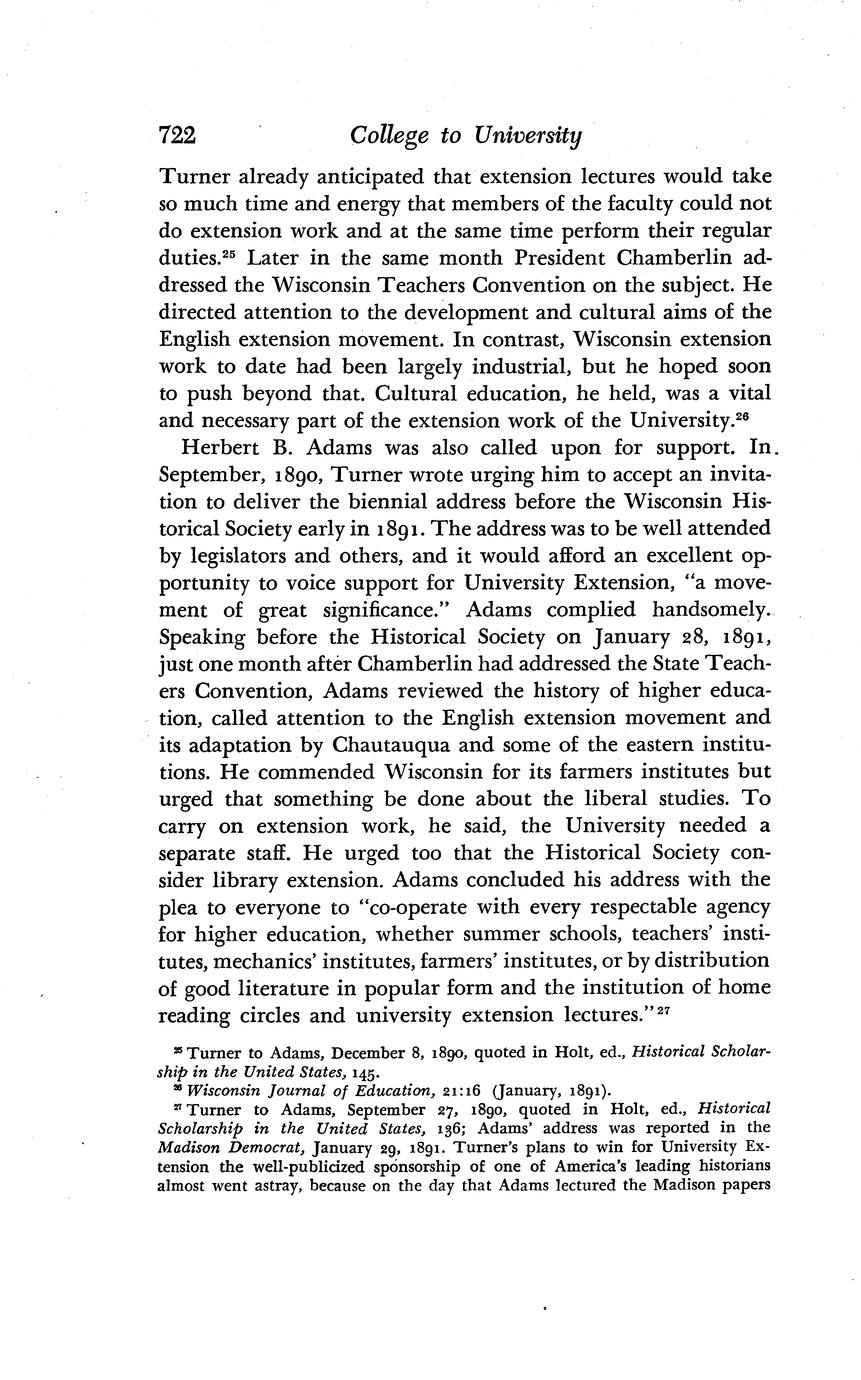 722 College to University

Turner already anticipated that extension lectures would take so much time and energy that members of the faculty could not do extension work and at the same time perform their regular duties.$^{25}$ Later in the same month President Chamberlin addressed the Wisconsin Teachers Convention on the subject. He directed attention to the development and cultural aims of the English extension movement. In contrast, Wisconsin extension work to date had been largely industrial, but he hoped soon to push beyond that. Cultural education, he held, was a vital and necessary part of the extension work of the University.$^{26}$

Herbert B. Adams was also called upon for support. In September, 1890, Turner wrote urging him to accept an invitation to deliver the biennial address before the Wisconsin Historical Society early in 1891. The address was to be well attended by legislators and others, and it would afford an excellent opportunity to voice support for University Extension, "a movement of great significance." Adams complied handsomely. Speaking before the Historical Society on January 28, 1891, just one month after Chamberlin had addressed the State Teachers Convention, Adams reviewed the history of higher education, called attention to the English extension movement and its adaptation by Chautauqua and some of the eastern institutions. He commended Wisconsin for its farmers institutes but urged that something be done about the liberal studies. To carry on extension work, he said, the University needed a separate staff. He urged too that the Historical Society consider library extension. Adams concluded his address with the plea to everyone to "co-operate with every respectable agency for higher education, whether summer schools, teachers' institutes, mechanics' institutes, farmers' institutes, or by distribution of good literature in popular form and the institution of home reading circles and university extension lectures."$^{27}$

$^{25}$ Turner to Adams, December 8, 1890, quoted in Holt, ed., Historical Scholarship in the United States, 145.
$^{26}$ Wisconsin Journal of Education, 21:16 (January, 1891).
$^{27}$ Turner to Adams, September 27, 1890, quoted in Holt, ed., Historical Scholarship in the United States, 136; Adams' address was reported in the Madison Democrat, January 29, 1891. Turner's plans to win for University Extension the well-publicized sponsorship of one of America's leading historians almost went astray, because on the day that Adams lectured the Madison papers